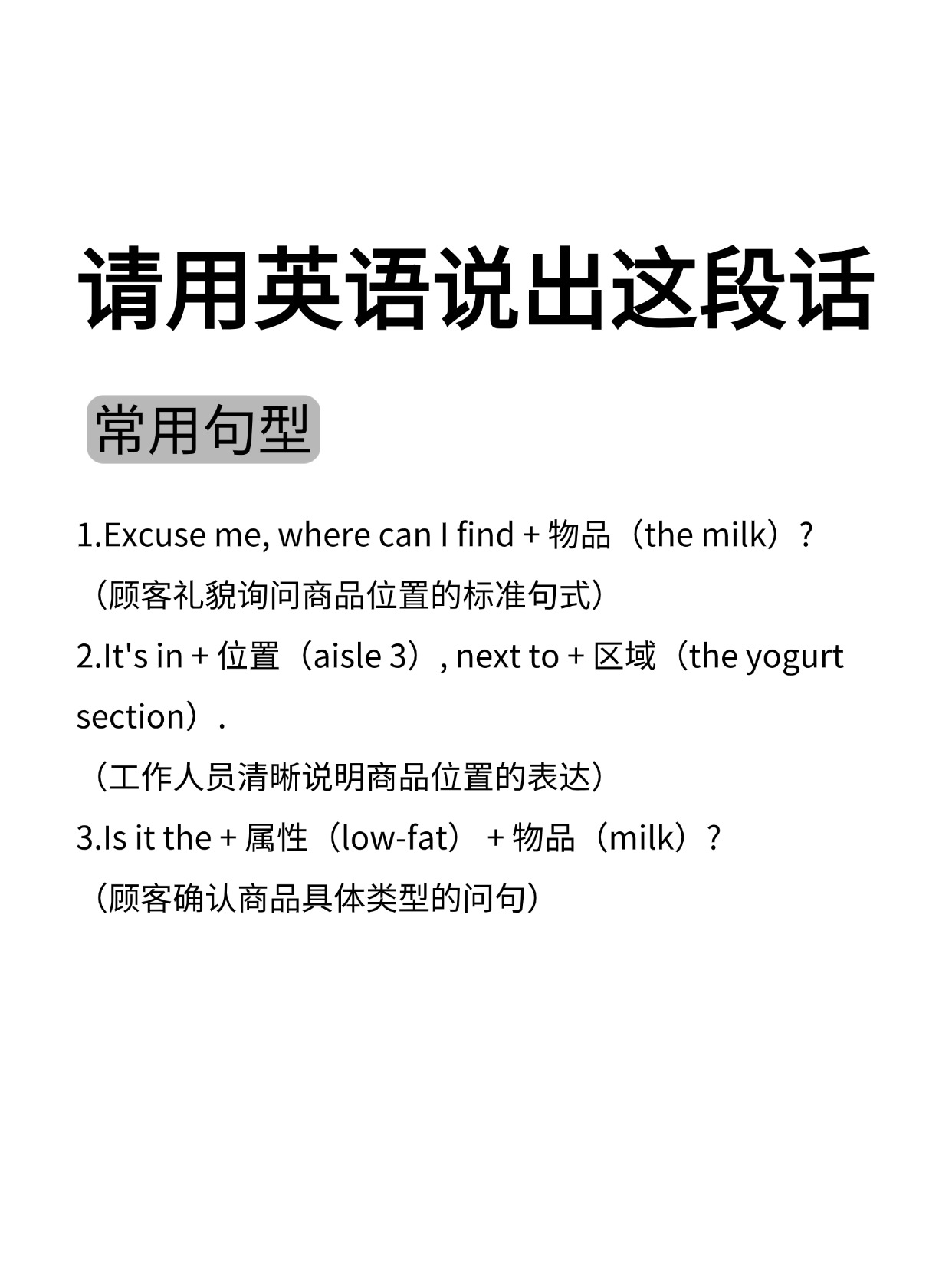 请用英语说出这段话

常用句型

1.Excuse me, where can I find + 物品（the milk）?
（顾客礼貌询问商品位置的标准句式）

2.It's in + 位置（aisle 3）, next to + 区域（the yogurt section）.
（工作人员清晰说明商品位置的表达）

3.Is it the + 属性（low-fat） + 物品（milk）?
（顾客确认商品具体类型的问句）